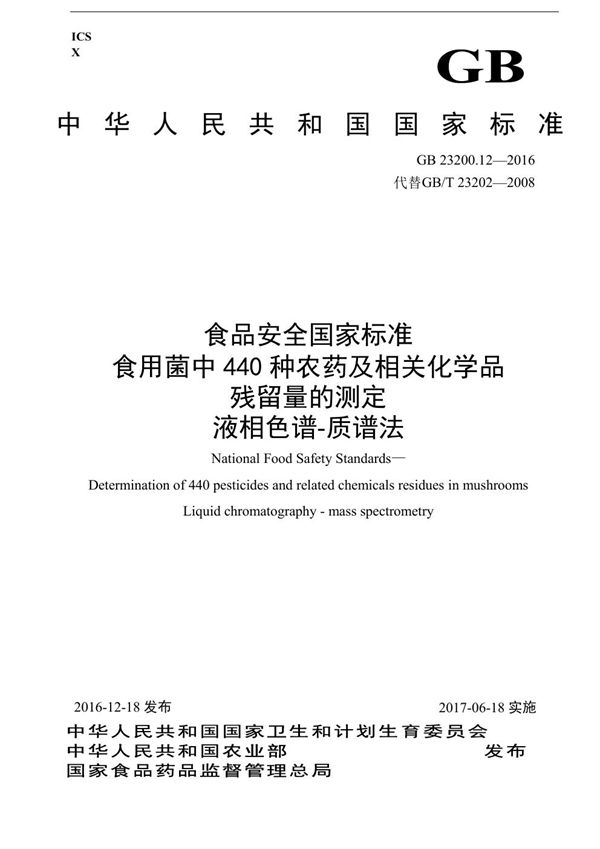 ICS
X

GB

中华人民共和国国家标准

GB 23200.12—2016
代替GB/T 23202—2008

食品安全国家标准
食用菌中 440 种农药及相关化学品
残留量的测定
液相色谱-质谱法

National Food Safety Standards—
Determination of 440 pesticides and related chemicals residues in mushrooms
Liquid chromatography - mass spectrometry

2016-12-18 发布

2017-06-18 实施

中华人民共和国国家卫生和计划生育委员会
中华人民共和国农业部
国家食品药品监督管理总局

发布